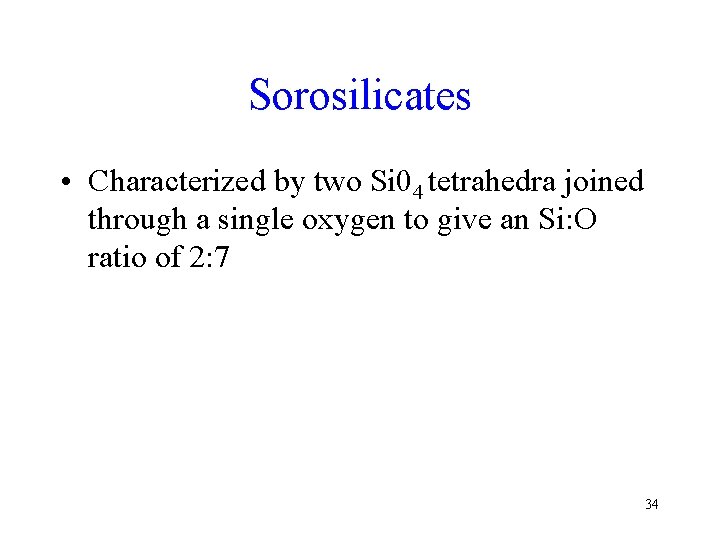 Sorosilicates

• Characterized by two $Si0_4$ tetrahedra joined through a single oxygen to give an Si:O ratio of 2:7

34